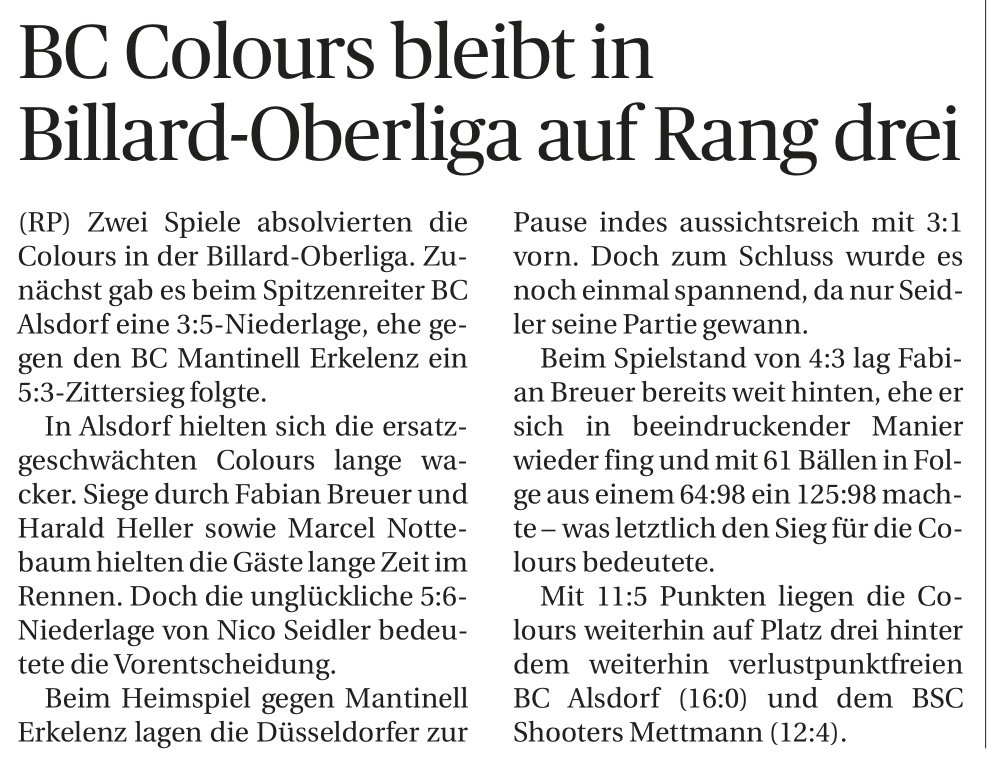 BC Colours bleibt in Billard-Oberliga auf Rang drei

(RP) Zwei Spiele absolvierten die Colours in der Billard-Oberliga. Zunächst gab es beim Spitzenreiter BC Alsdorf eine 3:5-Niederlage, ehe gegen den BC Mantinell Erkelenz ein 5:3-Zittersieg folgte.

In Alsdorf hielten sich die ersatzgeschwächten Colours lange wacker. Siege durch Fabian Breuer und Harald Heller sowie Marcel Nottebaum hielten die Gäste lange Zeit im Rennen. Doch die unglückliche 5:6-Niederlage von Nico Seidler bedeutete die Vorentscheidung.

Beim Heimspiel gegen Mantinell Erkelenz lagen die Düsseldorfer zur Pause indes aussichtsreich mit 3:1 vorn. Doch zum Schluss wurde es noch einmal spannend, da nur Seidler seine Partie gewann.

Beim Spielstand von 4:3 lag Fabian Breuer bereits weit hinten, ehe er sich in beeindruckender Manier wieder fing und mit 61 Bällen in Folge aus einem 64:98 ein 125:98 machte – was letztlich den Sieg für die Colours bedeutete.

Mit 11:5 Punkten liegen die Colours weiterhin auf Platz drei hinter dem weiterhin verlustpunktfreien BC Alsdorf (16:0) und dem BSC Shooters Mettmann (12:4).